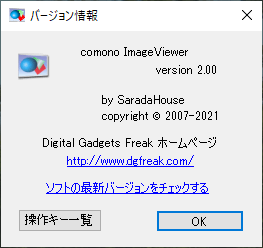 バージョン情報

comono ImageViewer
version 2.00

by SaradaHouse
copyright © 2007-2021

Digital Gadgets Freak ホームページ
http://www.dgfreak.com/

ソフトの最新バージョンをチェックする

操作キー一覧

OK